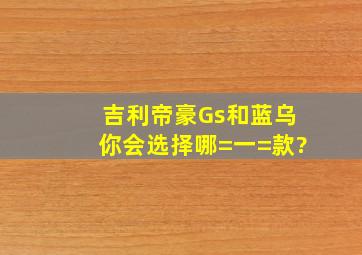 吉利帝豪Gs和蓝乌
你会选择哪=一=款?